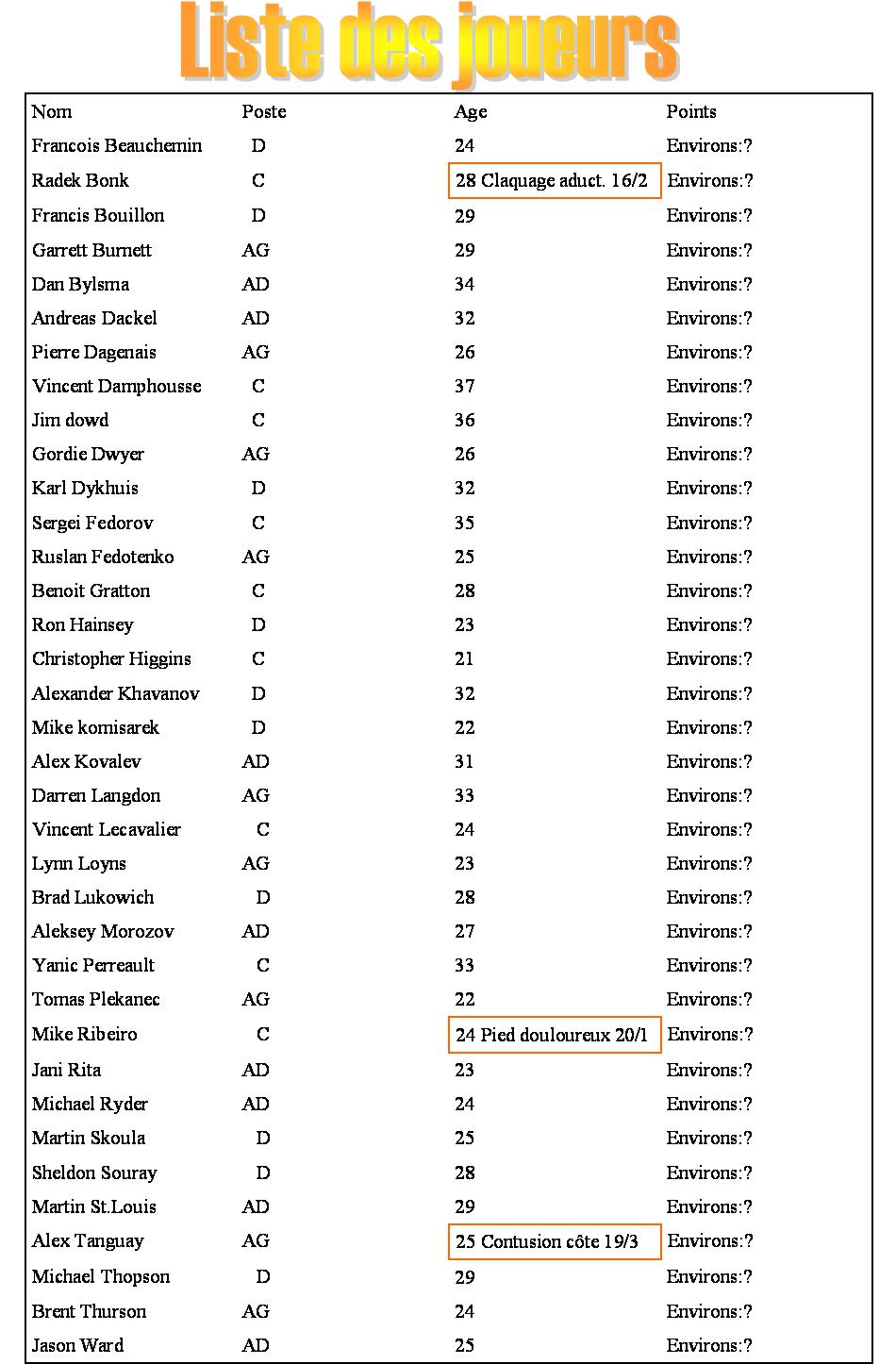 Liste des joueurs

| Nom | Poste | Age | Points |
|---|---|---|---|
| Francois Beauchemin | D | 24 | Environs:? |
| Radek Bonk | C | 28 Claquage aduct. 16/2 | Environs:? |
| Francis Bouillon | D | 29 | Environs:? |
| Garrett Burnett | AG | 29 | Environs:? |
| Dan Bylsma | AD | 34 | Environs:? |
| Andreas Dackel | AD | 32 | Environs:? |
| Pierre Dagenais | AG | 26 | Environs:? |
| Vincent Damphousse | C | 37 | Environs:? |
| Jim dowd | C | 36 | Environs:? |
| Gordie Dwyer | AG | 26 | Environs:? |
| Karl Dykhuis | D | 32 | Environs:? |
| Sergei Fedorov | C | 35 | Environs:? |
| Ruslan Fedotenko | AG | 25 | Environs:? |
| Benoit Gratton | C | 28 | Environs:? |
| Ron Hainsey | D | 23 | Environs:? |
| Christopher Higgins | C | 21 | Environs:? |
| Alexander Khavanov | D | 32 | Environs:? |
| Mike komisarek | D | 22 | Environs:? |
| Alex Kovalev | AD | 31 | Environs:? |
| Darren Langdon | AG | 33 | Environs:? |
| Vincent Lecavalier | C | 24 | Environs:? |
| Lynn Loyns | AG | 23 | Environs:? |
| Brad Lukowich | D | 28 | Environs:? |
| Aleksey Morozov | AD | 27 | Environs:? |
| Yanic Perreault | C | 33 | Environs:? |
| Tomas Plekanec | AG | 22 | Environs:? |
| Mike Ribeiro | C | 24 Pied douloureux 20/1 | Environs:? |
| Jani Rita | AD | 23 | Environs:? |
| Michael Ryder | AD | 24 | Environs:? |
| Martin Skoula | D | 25 | Environs:? |
| Sheldon Souray | D | 28 | Environs:? |
| Martin St.Louis | AD | 29 | Environs:? |
| Alex Tanguay | AG | 25 Contusion côte 19/3 | Environs:? |
| Michael Thopson | D | 29 | Environs:? |
| Brent Thurson | AG | 24 | Environs:? |
| Jason Ward | AD | 25 | Environs:? |